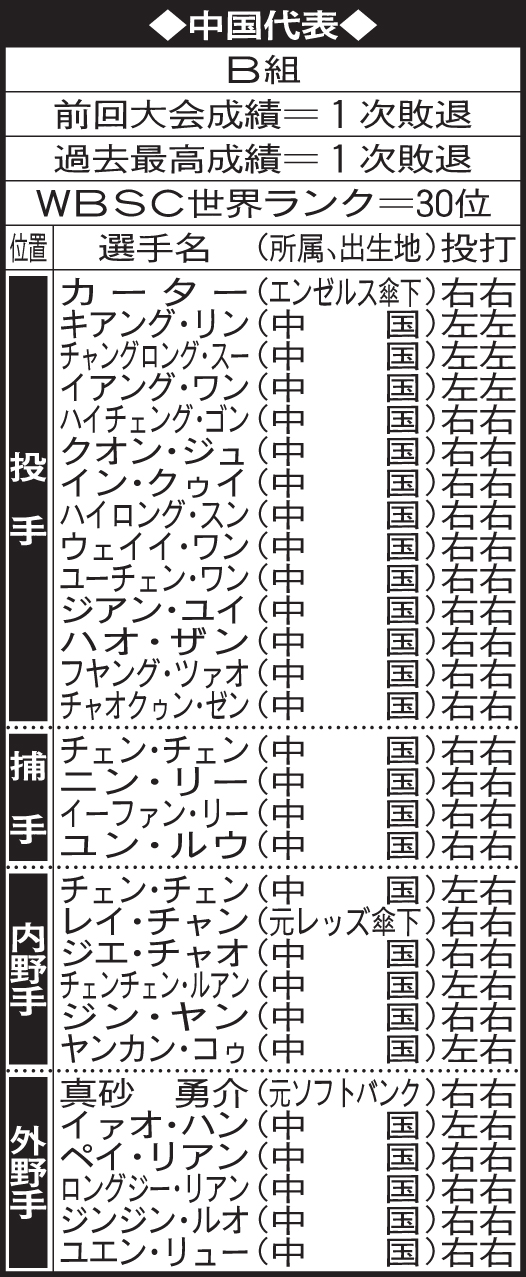 ◆中国代表◆

B組

前回大会成績＝１次敗退

過去最高成績＝１次敗退

WBSC世界ランク＝30位

| 位置 | 選手名 | （所属、出生地） | 投打 |
|---|---|---|---|
| 投手 | カーター | （エンゼルス傘下） | 右右 |
| | キアング・リン | （中国） | 左左 |
| | チャングロング・スー | （中国） | 左左 |
| | イアング・ワン | （中国） | 左左 |
| | ハイチェング・ゴン | （中国） | 右右 |
| | クオン・ジュ | （中国） | 右右 |
| | イン・クゥイ | （中国） | 右右 |
| | ハイロング・スン | （中国） | 右右 |
| | ウェイイ・ワン | （中国） | 右右 |
| | ユーチェン・ワン | （中国） | 右右 |
| | ジアン・ユイ | （中国） | 右右 |
| | ハオ・ザン | （中国） | 右右 |
| | フヤング・ツァオ | （中国） | 右右 |
| | チャオクゥン・ゼン | （中国） | 右右 |
| 捕手 | チェン・チェン | （中国） | 右右 |
| | ニン・リー | （中国） | 右右 |
| | イーファン・リー | （中国） | 右右 |
| | ユン・ルウ | （中国） | 右右 |
| 内野手 | チェン・チェン | （中国） | 左右 |
| | レイ・チャン | （元レッズ傘下） | 右右 |
| | ジエ・チャオ | （中国） | 右右 |
| | チェンチェン・ルアン | （中国） | 左右 |
| | ジン・ヤン | （中国） | 右右 |
| | ヤンカン・コゥ | （中国） | 左右 |
| 外野手 | 真砂　勇介 | （元ソフトバンク） | 右右 |
| | イァオ・ハン | （中国） | 左右 |
| | ペイ・リアン | （中国） | 右右 |
| | ロングジー・リアン | （中国） | 右右 |
| | ジンジン・ルオ | （中国） | 右右 |
| | ユエン・リュー | （中国） | 右右 |